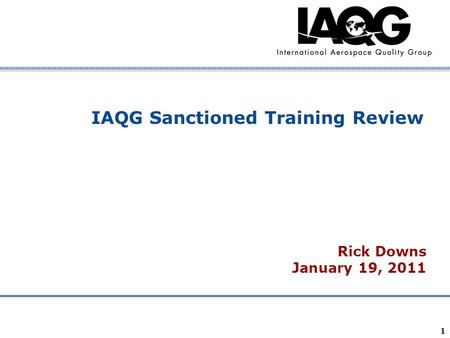 IAQG
International Aerospace Quality Group

IAQG Sanctioned Training Review

Rick Downs
January 19, 2011

1